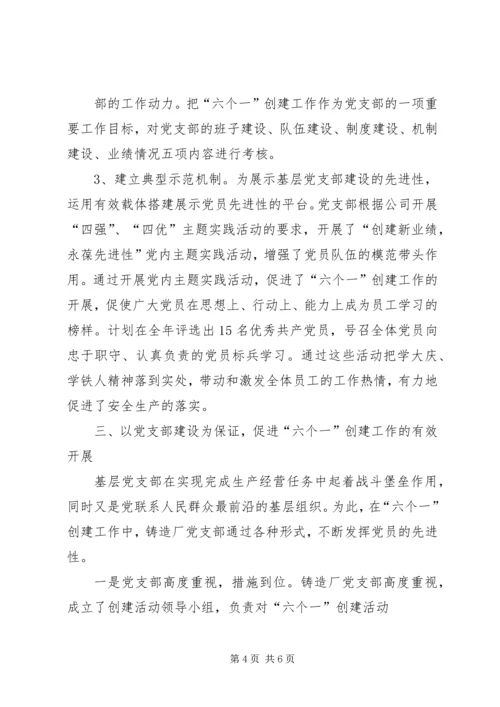 部的工作动力。把“六个一”创建工作作为党支部的一项重要工作目标，对党支部的班子建设、队伍建设、制度建设、机制建设、业绩情况五项内容进行考核。

3、建立典型示范机制。为展示基层党支部建设的先进性，运用有效载体搭建展示党员先进性的平台。党支部根据公司开展“四强”、“四优”主题实践活动的要求，开展了“创建新业绩，永葆先进性”党内主题实践活动，增强了党员队伍的模范带头作用。通过开展党内主题实践活动，促进了“六个一”创建工作的开展，促使广大党员在思想上、行动上、能力上成为员工学习的榜样。计划在全年评选出15名优秀共产党员，号召全体党员向忠于职守、认真负责的党员标兵学习。通过这些活动把学大庆、学铁人精神落到实处，带动和激发全体员工的工作热情，有力地促进了安全生产的落实。

三、以党支部建设为保证，促进“六个一”创建工作的有效开展

基层党支部在实现完成生产经营任务中起着战斗堡垒作用，同时又是党联系人民群众最前沿的基层组织。为此，在“六个一”创建工作中，铸造厂党支部通过各种形式，不断发挥党员的先进性。

一是党支部高度重视，措施到位。铸造厂党支部高度重视，成立了创建活动领导小组，负责对“六个一”创建活动

第4页 共6页